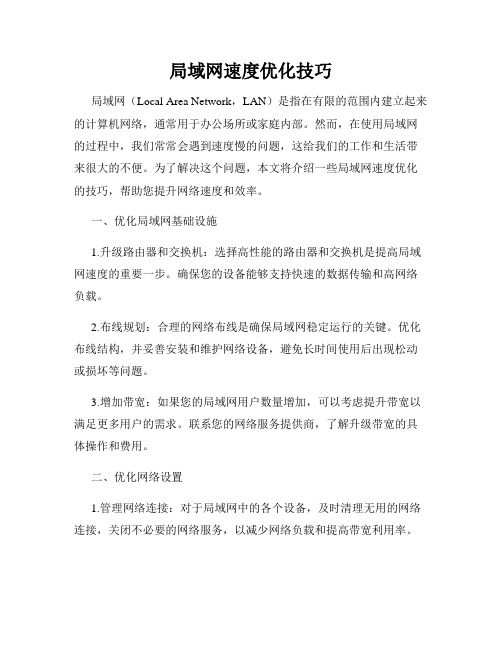 局域网速度优化技巧

局域网（Local Area Network，LAN）是指在有限的范围内建立起来的计算机网络，通常用于办公场所或家庭内部。然而，在使用局域网的过程中，我们常常会遇到速度慢的问题，这给我们的工作和生活带来很大的不便。为了解决这个问题，本文将介绍一些局域网速度优化的技巧，帮助您提升网络速度和效率。

一、优化局域网基础设施

1.升级路由器和交换机：选择高性能的路由器和交换机是提高局域网速度的重要一步。确保您的设备能够支持快速的数据传输和高网络负载。

2.布线规划：合理的网络布线是确保局域网稳定运行的关键。优化布线结构，并妥善安装和维护网络设备，避免长时间使用后出现松动或损坏等问题。

3.增加带宽：如果您的局域网用户数量增加，可以考虑提升带宽以满足更多用户的需求。联系您的网络服务提供商，了解升级带宽的具体操作和费用。

二、优化网络设置

1.管理网络连接：对于局域网中的各个设备，及时清理无用的网络连接，关闭不必要的网络服务，以减少网络负载和提高带宽利用率。